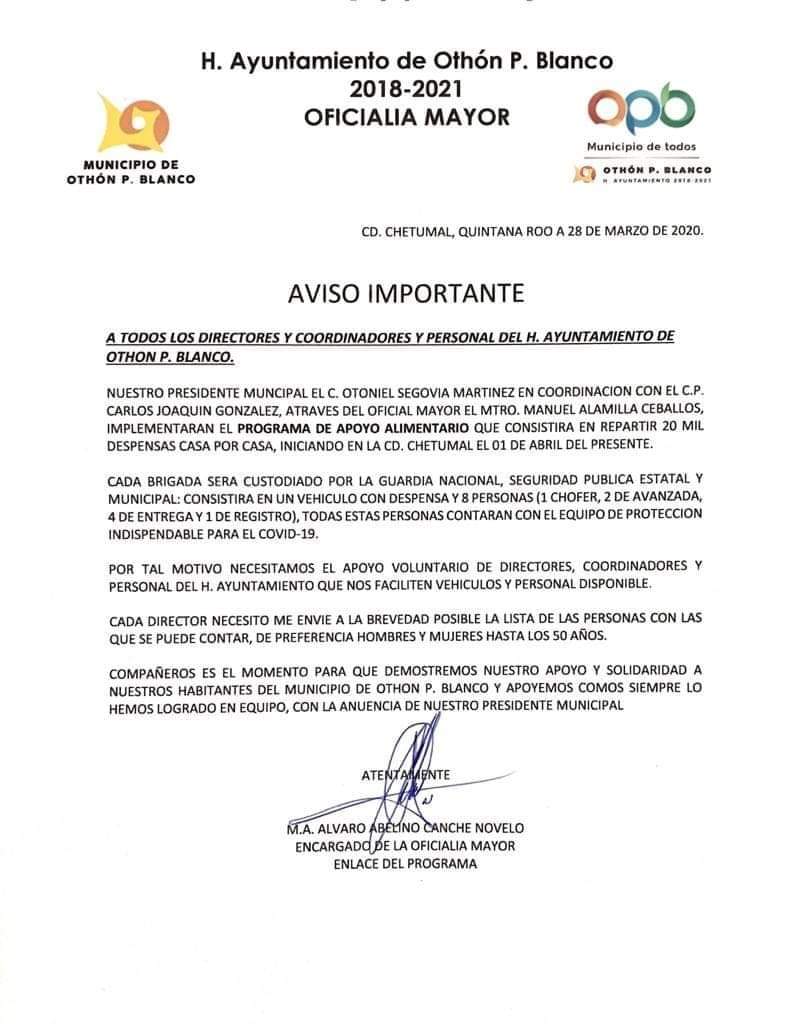 H. Ayuntamiento de Othón P. Blanco
2018-2021
OFICIALIA MAYOR

MUNICIPIO DE
OTHÓN P. BLANCO

opb
Municipio de todos
OTHÓN P. BLANCO
H. AYUNTAMIENTO 2018-2021

CD. CHETUMAL, QUINTANA ROO A 28 DE MARZO DE 2020.

AVISO IMPORTANTE

A TODOS LOS DIRECTORES Y COORDINADORES Y PERSONAL DEL H. AYUNTAMIENTO DE OTHON P. BLANCO.

NUESTRO PRESIDENTE MUNCIPAL EL C. OTONIEL SEGOVIA MARTINEZ EN COORDINACION CON EL C.P. CARLOS JOAQUIN GONZALEZ, ATRAVES DEL OFICIAL MAYOR EL MTRO. MANUEL ALAMILLA CEBALLOS, IMPLEMENTARAN EL PROGRAMA DE APOYO ALIMENTARIO QUE CONSISTIRA EN REPARTIR 20 MIL DESPENSAS CASA POR CASA, INICIANDO EN LA CD. CHETUMAL EL 01 DE ABRIL DEL PRESENTE.

CADA BRIGADA SERA CUSTODIADO POR LA GUARDIA NACIONAL, SEGURIDAD PUBLICA ESTATAL Y MUNICIPAL: CONSISTIRA EN UN VEHICULO CON DESPENSA Y 8 PERSONAS (1 CHOFER, 2 DE AVANZADA, 4 DE ENTREGA Y 1 DE REGISTRO), TODAS ESTAS PERSONAS CONTARAN CON EL EQUIPO DE PROTECCION INDISPENDABLE PARA EL COVID-19.

POR TAL MOTIVO NECESITAMOS EL APOYO VOLUNTARIO DE DIRECTORES, COORDINADORES Y PERSONAL DEL H. AYUNTAMIENTO QUE NOS FACILITEN VEHICULOS Y PERSONAL DISPONIBLE.

CADA DIRECTOR NECESITO ME ENVIE A LA BREVEDAD POSIBLE LA LISTA DE LAS PERSONAS CON LAS QUE SE PUEDE CONTAR, DE PREFERENCIA HOMBRES Y MUJERES HASTA LOS 50 AÑOS.

COMPAÑEROS ES EL MOMENTO PARA QUE DEMOSTREMOS NUESTRO APOYO Y SOLIDARIDAD A NUESTROS HABITANTES DEL MUNICIPIO DE OTHON P. BLANCO Y APOYEMOS COMOS SIEMPRE LO HEMOS LOGRADO EN EQUIPO, CON LA ANUENCIA DE NUESTRO PRESIDENTE MUNICIPAL

ATENTAMENTE

M.A. ALVARO ABELINO CANCHE NOVELO
ENCARGADO DE LA OFICIALIA MAYOR
ENLACE DEL PROGRAMA